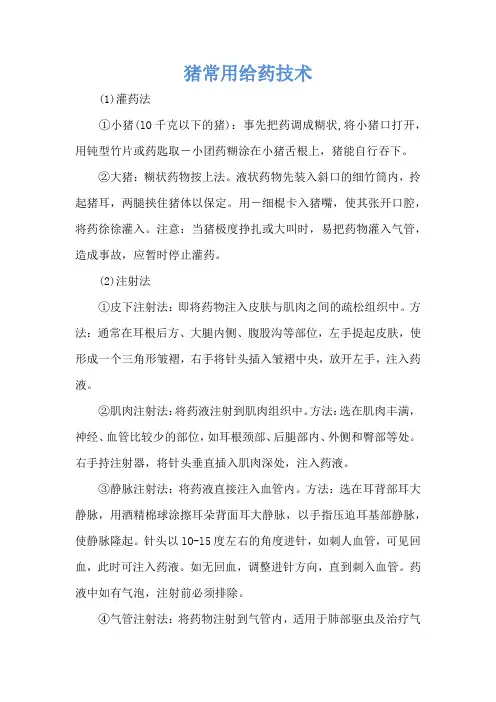 猪常用给药技术

(1)灌药法

①小猪(10千克以下的猪)：事先把药调成糊状，将小猪口打开，用钝型竹片或药匙取一小团药糊涂在小猪舌根上，猪能自行吞下。

②大猪：糊状药物按上法。液状药物先装入斜口的细竹筒内，拎起猪耳，两腿挟住猪体以保定。用一细棍卡入猪嘴，使其张开口腔，将药徐徐灌入。注意：当猪极度挣扎或大叫时，易把药物灌入气管，造成事故，应暂时停止灌药。

(2)注射法

①皮下注射法：即将药物注入皮肤与肌肉之间的疏松组织中。方法：通常在耳根后方、大腿内侧、腹股沟等部位，左手提起皮肤，使形成一个三角形皱褶，右手将针头插入皱褶中央，放开左手，注入药液。

②肌肉注射法：将药液注射到肌肉组织中。方法：选在肌肉丰满，神经、血管比较少的部位，如耳根颈部、后腿部内、外侧和臀部等处。右手持注射器，将针头垂直插入肌肉深处，注入药液。

③静脉注射法：将药液直接注入血管内。方法：选在耳背部耳大静脉，用酒精棉球涂擦耳朵背面耳大静脉，以手指压迫耳基部静脉，使静脉隆起。针头以10-15度左右的角度进针，如刺人血管，可见回血，此时可注入药液。如无回血，调整进针方向，直到刺入血管。药液中如有气泡，注射前必须排除。

④气管注射法：将药物注射到气管内，适用于肺部驱虫及治疗气